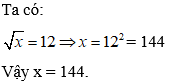 Ta có:

$\sqrt{x} = 12 \Rightarrow x = 12^2 = 144$

Vậy x = 144.